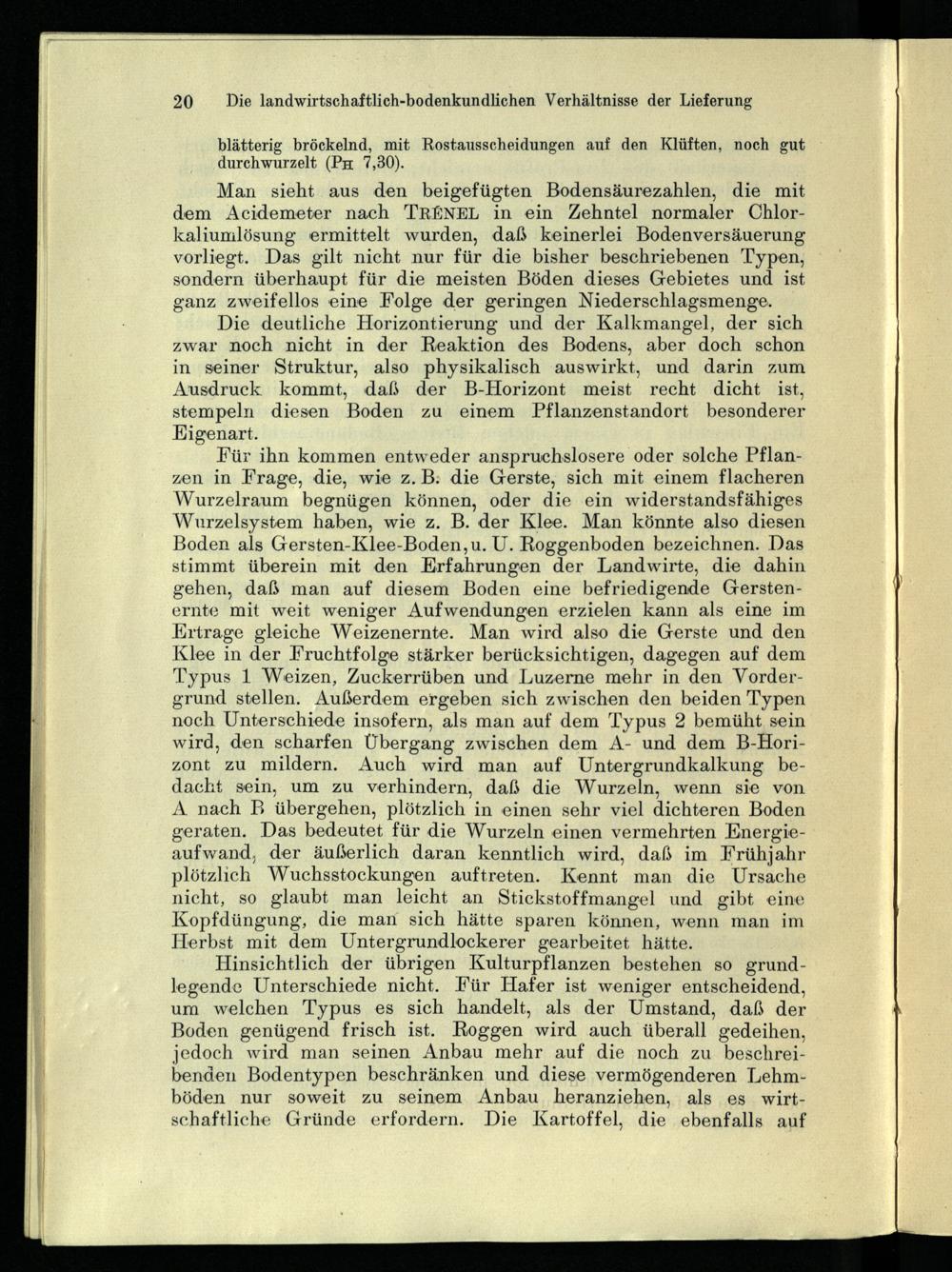 20 Die landwirtschaftlich-bodenkundlichen Verhältnisse der Lieferung

blätterig bröckelnd, mit Rostausscheidungen auf den Klüften, noch gut durchwurzelt (PH 7,30).

Man sieht aus den beigefügten Bodensäurezahlen, die mit dem Acidemeter nach TRÉNEL in ein Zehntel normaler Chlorkaliumlösung ermittelt wurden, daß keinerlei Bodenversäuerung vorliegt. Das gilt nicht nur für die bisher beschriebenen Typen, sondern überhaupt für die meisten Böden dieses Gebietes und ist ganz zweifellos eine Folge der geringen Niederschlagsmenge.

Die deutliche Horizontierung und der Kalkmangel, der sich zwar noch nicht in der Reaktion des Bodens, aber doch schon in seiner Struktur, also physikalisch auswirkt, und darin zum Ausdruck kommt, daß der B-Horizont meist recht dicht ist, stempeln diesen Boden zu einem Pflanzenstandort besonderer Eigenart.

Für ihn kommen entweder anspruchslosere oder solche Pflanzen in Frage, die, wie z. B. die Gerste, sich mit einem flacheren Wurzelraum begnügen können, oder die ein widerstandsfähiges Wurzelsystem haben, wie z. B. der Klee. Man könnte also diesen Boden als Gersten-Klee-Boden, u. U. Roggenboden bezeichnen. Das stimmt überein mit den Erfahrungen der Landwirte, die dahin gehen, daß man auf diesem Boden eine befriedigende Gerstenernte mit weit weniger Aufwendungen erzielen kann als eine im Ertrage gleiche Weizenernte. Man wird also die Gerste und den Klee in der Fruchtfolge stärker berücksichtigen, dagegen auf dem Typus 1 Weizen, Zuckerrüben und Luzerne mehr in den Vordergrund stellen. Außerdem ergeben sich zwischen den beiden Typen noch Unterschiede insofern, als man auf dem Typus 2 bemüht sein wird, den scharfen Übergang zwischen dem A- und dem B-Horizont zu mildern. Auch wird man auf Untergrundkalkung bedacht sein, um zu verhindern, daß die Wurzeln, wenn sie von A nach B übergehen, plötzlich in einen sehr viel dichteren Boden geraten. Das bedeutet für die Wurzeln einen vermehrten Energieaufwand, der äußerlich daran kenntlich wird, daß im Frühjahr plötzlich Wuchsstockungen auftreten. Kennt man die Ursache nicht, so glaubt man leicht an Stickstoffmangel und gibt eine Kopfdüngung, die man sich hätte sparen können, wenn man im Herbst mit dem Untergrundlockerer gearbeitet hätte.

Hinsichtlich der übrigen Kulturpflanzen bestehen so grundlegende Unterschiede nicht. Für Hafer ist weniger entscheidend, um welchen Typus es sich handelt, als der Umstand, daß der Boden genügend frisch ist. Roggen wird auch überall gedeihen, jedoch wird man seinen Anbau mehr auf die noch zu beschreibenden Bodentypen beschränken und diese vermögenderen Lehmböden nur soweit zu seinem Anbau heranziehen, als es wirtschaftliche Gründe erfordern. Die Kartoffel, die ebenfalls auf